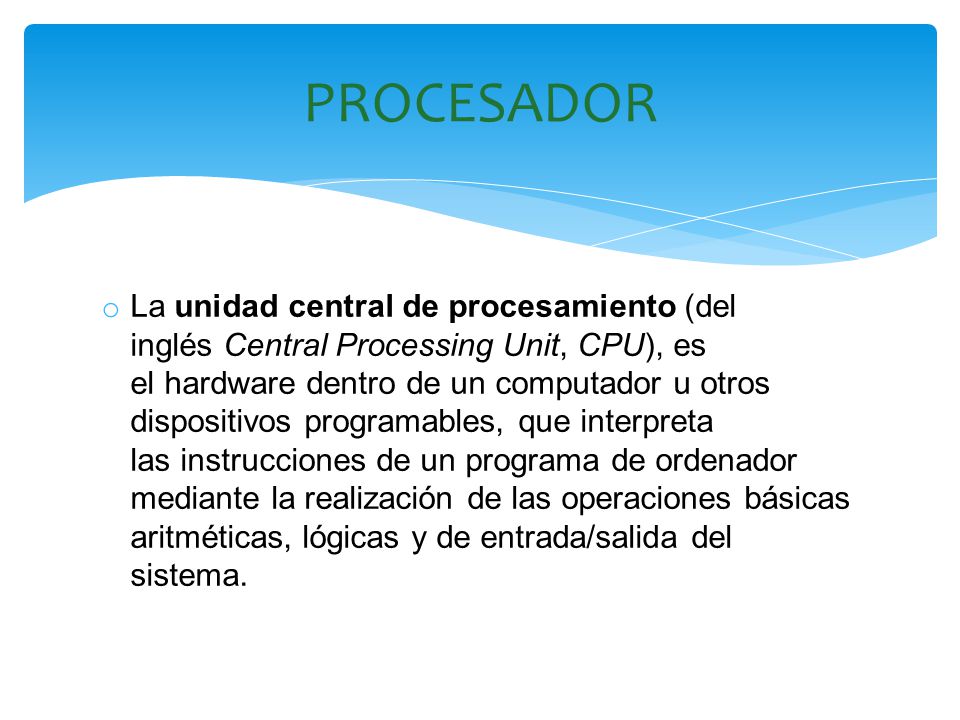 PROCESADOR

o La unidad central de procesamiento (del inglés Central Processing Unit, CPU), es el hardware dentro de un computador u otros dispositivos programables, que interpreta las instrucciones de un programa de ordenador mediante la realización de las operaciones básicas aritméticas, lógicas y de entrada/salida del sistema.